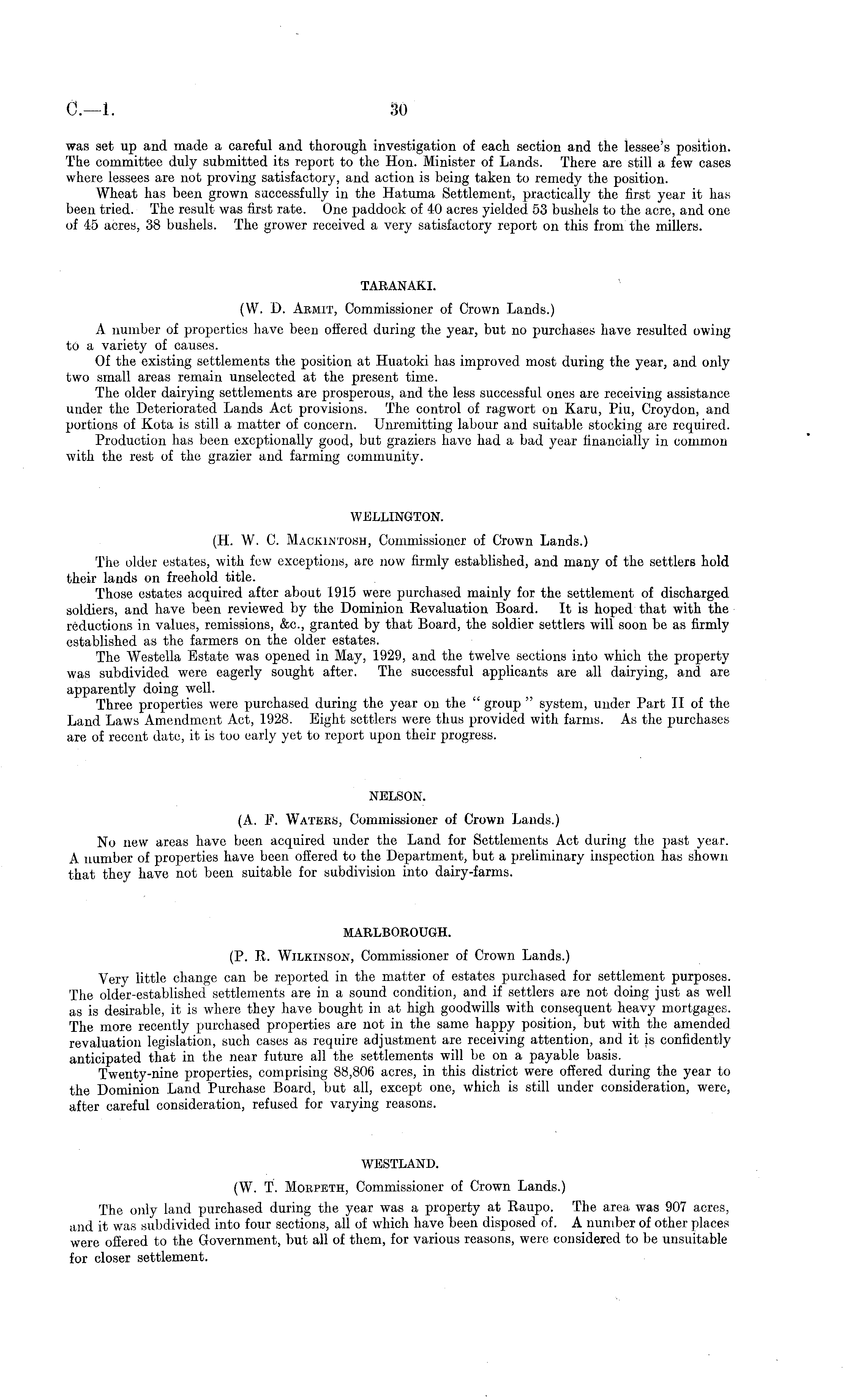 C.—1.    30

was set up and made a careful and thorough investigation of each section and the lessee's position. The committee duly submitted its report to the Hon. Minister of Lands. There are still a few cases where lessees are not proving satisfactory, and action is being taken to remedy the position.

Wheat has been grown successfully in the Hatuma Settlement, practically the first year it has been tried. The result was first rate. One paddock of 40 acres yielded 53 bushels to the acre, and one of 45 acres, 38 bushels. The grower received a very satisfactory report on this from the millers.

TARANAKI.

(W. D. Armit, Commissioner of Crown Lands.)

A number of properties have been offered during the year, but no purchases have resulted owing to a variety of causes.

Of the existing settlements the position at Huatoki has improved most during the year, and only two small areas remain unselected at the present time.

The older dairying settlements are prosperous, and the less successful ones are receiving assistance under the Deteriorated Lands Act provisions. The control of ragwort on Karu, Piu, Croydon, and portions of Kota is still a matter of concern. Unremitting labour and suitable stocking are required.

Production has been exceptionally good, but graziers have had a bad year financially in common with the rest of the grazier and farming community.

WELLINGTON.

(H. W. C. Mackintosh, Commissioner of Crown Lands.)

The older estates, with few exceptions, are now firmly established, and many of the settlers hold their lands on freehold title.

Those estates acquired after about 1915 were purchased mainly for the settlement of discharged soldiers, and have been reviewed by the Dominion Revaluation Board. It is hoped that with the reductions in values, remissions, &c., granted by that Board, the soldier settlers will soon be as firmly established as the farmers on the older estates.

The Westella Estate was opened in May, 1929, and the twelve sections into which the property was subdivided were eagerly sought after. The successful applicants are all dairying, and are apparently doing well.

Three properties were purchased during the year on the "group" system, under Part II of the Land Laws Amendment Act, 1928. Eight settlers were thus provided with farms. As the purchases are of recent date, it is too early yet to report upon their progress.

NELSON.

(A. F. Waters, Commissioner of Crown Lands.)

No new areas have been acquired under the Land for Settlements Act during the past year. A number of properties have been offered to the Department, but a preliminary inspection has shown that they have not been suitable for subdivision into dairy-farms.

MARLBOROUGH.

(P. R. Wilkinson, Commissioner of Crown Lands.)

Very little change can be reported in the matter of estates purchased for settlement purposes. The older-established settlements are in a sound condition, and if settlers are not doing just as well as is desirable, it is where they have bought in at high goodwills with consequent heavy mortgages. The more recently purchased properties are not in the same happy position, but with the amended revaluation legislation, such cases as require adjustment are receiving attention, and it is confidently anticipated that in the near future all the settlements will be on a payable basis.

Twenty-nine properties, comprising 88,806 acres, in this district were offered during the year to the Dominion Land Purchase Board, but all, except one, which is still under consideration, were, after careful consideration, refused for varying reasons.

WESTLAND.

(W. T. Morpeth, Commissioner of Crown Lands.)

The only land purchased during the year was a property at Raupo. The area was 907 acres, and it was subdivided into four sections, all of which have been disposed of. A number of other places were offered to the Government, but all of them, for various reasons, were considered to be unsuitable for closer settlement.